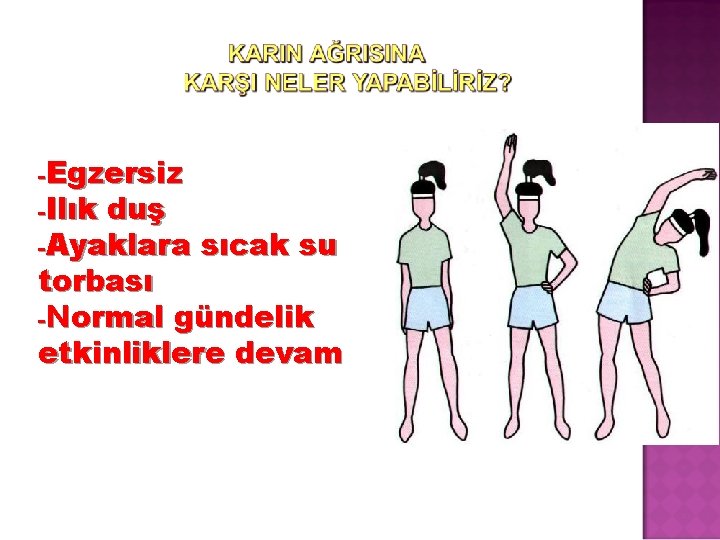 KARIN AĞRISINA
KARŞI NELER YAPABİLİRİZ?

-Egzersiz
-Ilık duş
-Ayaklara sıcak su torbası
-Normal gündelik etkinliklere devam